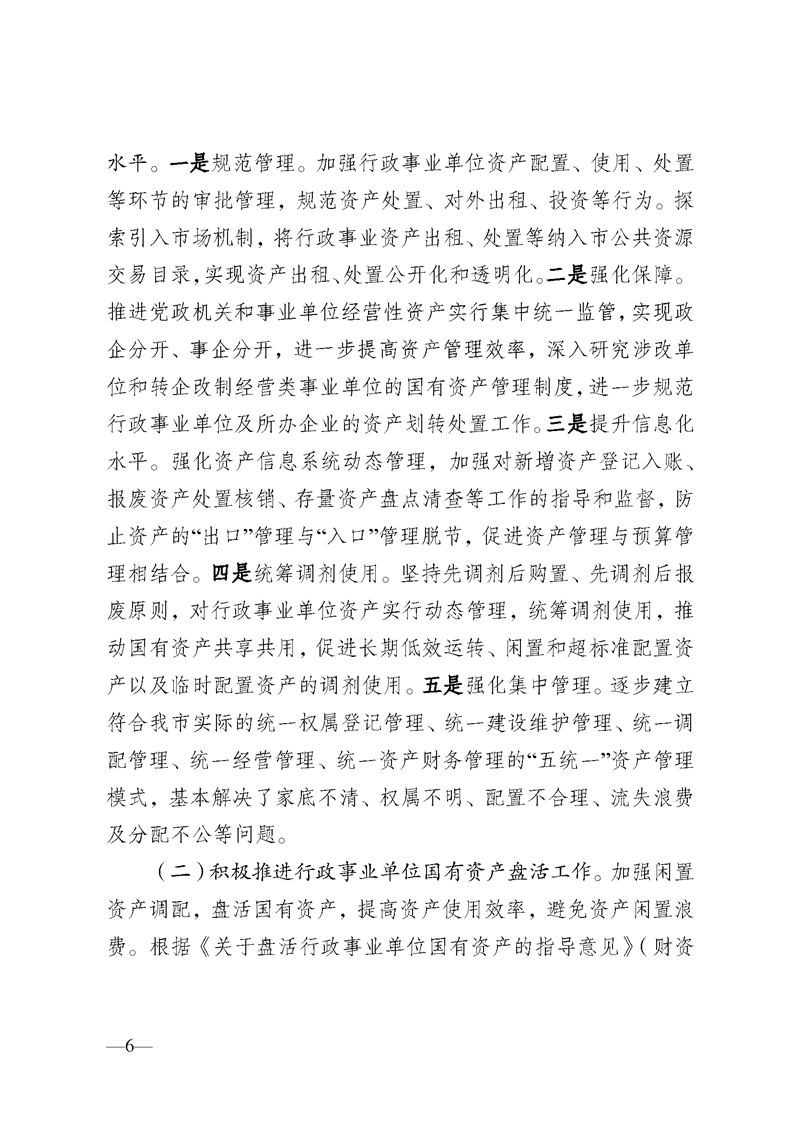 水平。一是规范管理。加强行政事业单位资产配置、使用、处置等环节的审批管理，规范资产处置、对外出租、投资等行为。探索引入市场机制，将行政事业资产出租、处置等纳入市公共资源交易目录，实现资产出租、处置公开化和透明化。二是强化保障。推进党政机关和事业单位经营性资产实行集中统一监管，实现政企分开、事企分开，进一步提高资产管理效率，深入研究涉改单位和转企改制经营类事业单位的国有资产管理制度，进一步规范行政事业单位及所办企业的资产划转处置工作。三是提升信息化水平。强化资产信息系统动态管理，加强对新增资产登记入账、报废资产处置核销、存量资产盘点清查等工作的指导和监督，防止资产的“出口”管理与“入口”管理脱节，促进资产管理与预算管理相结合。四是统筹调剂使用。坚持先调剂后购置、先调剂后报废原则，对行政事业单位资产实行动态管理，统筹调剂使用，推动国有资产共享共用，促进长期低效运转、闲置和超标准配置资产以及临时配置资产的调剂使用。五是强化集中管理。逐步建立符合我市实际的统一权属登记管理、统一建设维护管理、统一调配管理、统一经营管理、统一资产财务管理的“五统一”资产管理模式，基本解决了家底不清、权属不明、配置不合理、流失浪费及分配不公等问题。

（二）积极推进行政事业单位国有资产盘活工作。加强闲置资产调配，盘活国有资产，提高资产使用效率，避免资产闲置浪费。根据《关于盘活行政事业单位国有资产的指导意见》（财资

—6—